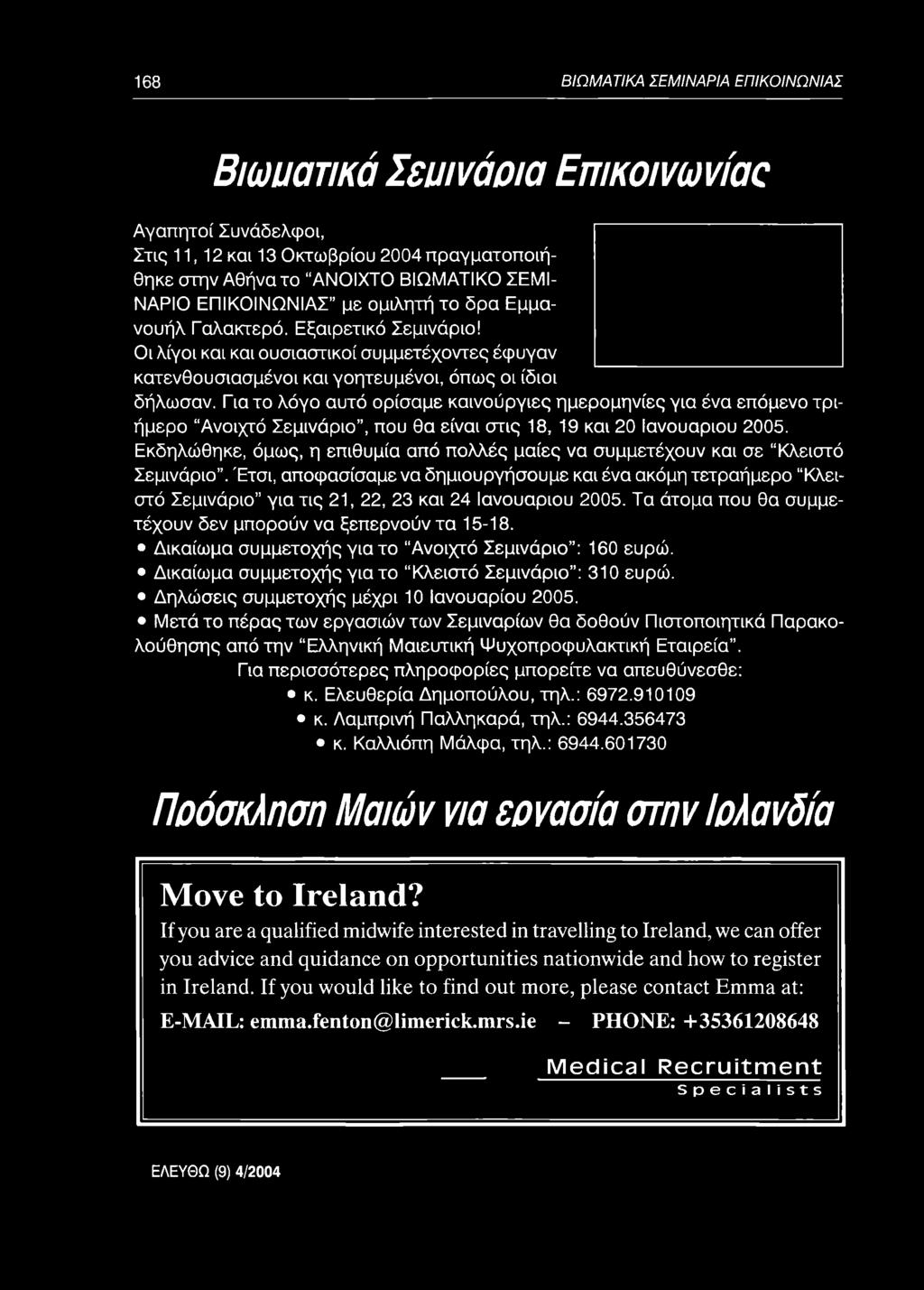 168 ΒΙΩΜΑΤΙΚΑ ΣΕΜΙΝΑΡΙΑ ΕΠΙΚΟΙΝΩΝΙΑΣ

Βιωματικά Σεμινάρια Επικοινωνίας

Αγαπητοί Συνάδελφοι,
Στις 11, 12 και 13 Οκτωβρίου 2004 πραγματοποιήθηκε στην Αθήνα το "ΑΝΟΙΧΤΟ ΒΙΩΜΑΤΙΚΟ ΣΕΜΙΝΑΡΙΟ ΕΠΙΚΟΙΝΩΝΙΑΣ" με ομιλητή το δρα Εμμανουήλ Γαλακτερό. Εξαιρετικό Σεμινάριο!
Οι λίγοι και και ουσιαστικοί συμμετέχοντες έφυγαν κατενθουσιασμένοι και γοητευμένοι, όπως οι ίδιοι δήλωσαν. Για το λόγο αυτό ορίσαμε καινούργιες ημερομηνίες για ένα επόμενο τριήμερο "Ανοιχτό Σεμινάριο", που θα είναι στις 18, 19 και 20 Ιανουαριου 2005. Εκδηλώθηκε, όμως, η επιθυμία από πολλές μαίες να συμμετέχουν και σε "Κλειστό Σεμινάριο". Έτσι, αποφασίσαμε να δημιουργήσουμε και ένα ακόμη τετραήμερο "Κλειστό Σεμινάριο" για τις 21, 22, 23 και 24 Ιανουαριου 2005. Τα άτομα που θα συμμετέχουν δεν μπορούν να ξεπερνούν τα 15-18.
• Δικαίωμα συμμετοχής για το "Ανοιχτό Σεμινάριο": 160 ευρώ.
• Δικαίωμα συμμετοχής για το "Κλειστό Σεμινάριο": 310 ευρώ.
• Δηλώσεις συμμετοχής μέχρι 10 Ιανουαρίου 2005.
• Μετά το πέρας των εργασιών των Σεμιναρίων θα δοθούν Πιστοποιητικά Παρακολούθησης από την "Ελληνική Μαιευτική Ψυχοπροφυλακτική Εταιρεία".
Για περισσότερες πληροφορίες μπορείτε να απευθύνεσθε:
• κ. Ελευθερία Δημοπούλου, τηλ.: 6972.910109
• κ. Λαμπρινή Παλληκαρά, τηλ.: 6944.356473
• κ. Καλλιόπη Μάλφα, τηλ.: 6944.601730

Πρόσκληση Μαιών για εργασία στην Ιρλανδία

Move to Ireland?
If you are a qualified midwife interested in travelling to Ireland, we can offer you advice and quidance on opportunities nationwide and how to register in Ireland. If you would like to find out more, please contact Emma at:
E-MAIL: emma.fenton@limerick.mrs.ie – PHONE: +35361208648

Medical Recruitment
Specialists

ΕΛΕΥΘΩ (9) 4/2004